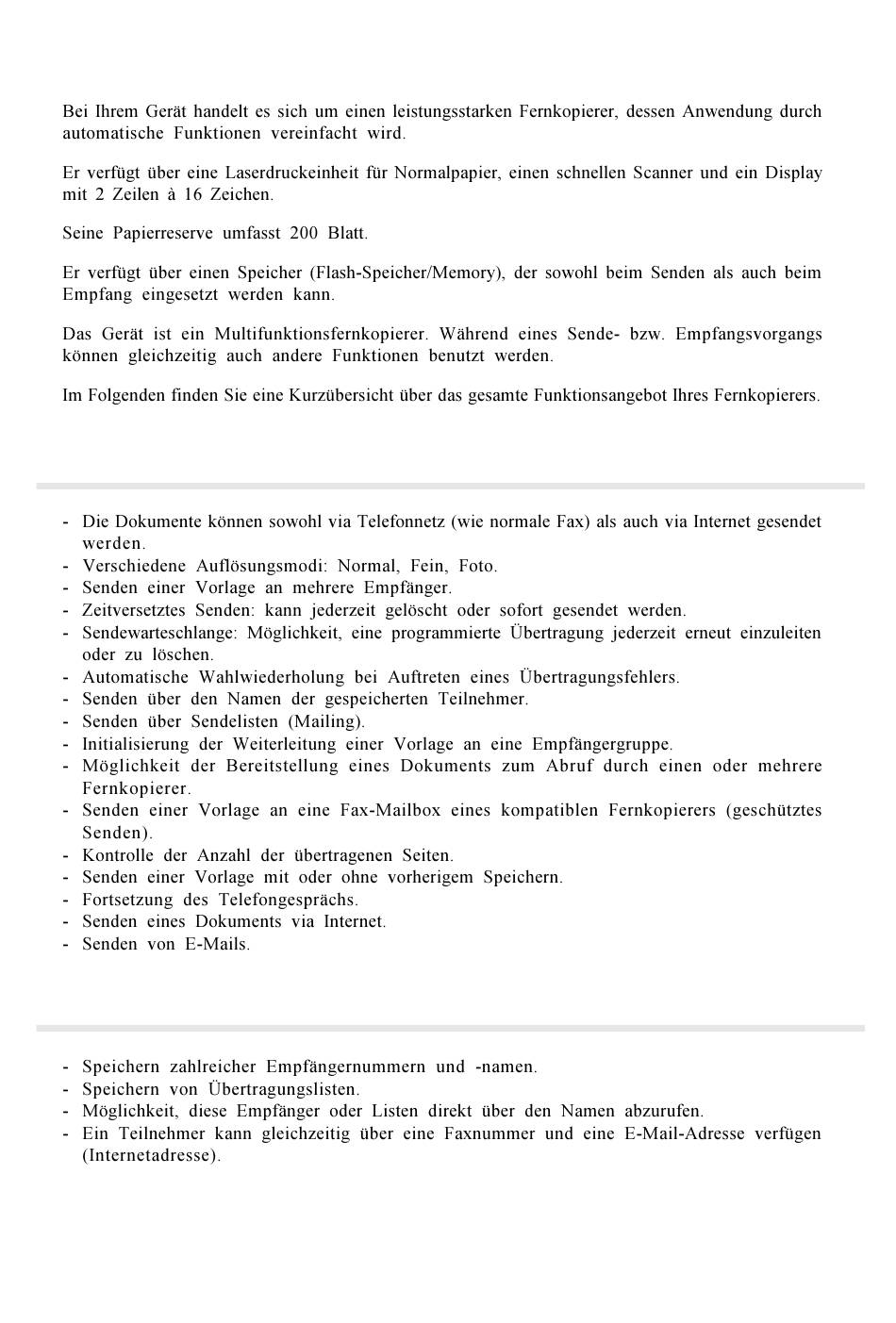 Bei Ihrem Gerät handelt es sich um einen leistungsstarken Fernkopierer, dessen Anwendung durch automatische Funktionen vereinfacht wird.

Er verfügt über eine Laserdruckeinheit für Normalpapier, einen schnellen Scanner und ein Display mit 2 Zeilen à 16 Zeichen.

Seine Papierreserve umfasst 200 Blatt.

Er verfügt über einen Speicher (Flash-Speicher/Memory), der sowohl beim Senden als auch beim Empfang eingesetzt werden kann.

Das Gerät ist ein Multifunktionsfernkopierer. Während eines Sende- bzw. Empfangsvorgangs können gleichzeitig auch andere Funktionen benutzt werden.

Im Folgenden finden Sie eine Kurzübersicht über das gesamte Funktionsangebot Ihres Fernkopierers.

- Die Dokumente können sowohl via Telefonnetz (wie normale Fax) als auch via Internet gesendet werden.
- Verschiedene Auflösungsmodi: Normal, Fein, Foto.
- Senden einer Vorlage an mehrere Empfänger.
- Zeitversetztes Senden: kann jederzeit gelöscht oder sofort gesendet werden.
- Sendewarteschlange: Möglichkeit, eine programmierte Übertragung jederzeit erneut einzuleiten oder zu löschen.
- Automatische Wahlwiederholung bei Auftreten eines Übertragungsfehlers.
- Senden über den Namen der gespeicherten Teilnehmer.
- Senden über Sendelisten (Mailing).
- Initialisierung der Weiterleitung einer Vorlage an eine Empfängergruppe.
- Möglichkeit der Bereitstellung eines Dokuments zum Abruf durch einen oder mehrere Fernkopierer.
- Senden einer Vorlage an eine Fax-Mailbox eines kompatiblen Fernkopierers (geschütztes Senden).
- Kontrolle der Anzahl der übertragenen Seiten.
- Senden einer Vorlage mit oder ohne vorherigem Speichern.
- Fortsetzung des Telefongesprächs.
- Senden eines Dokuments via Internet.
- Senden von E-Mails.

- Speichern zahlreicher Empfängernummern und -namen.
- Speichern von Übertragungslisten.
- Möglichkeit, diese Empfänger oder Listen direkt über den Namen abzurufen.
- Ein Teilnehmer kann gleichzeitig über eine Faxnummer und eine E-Mail-Adresse verfügen (Internetadresse).